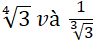 $\sqrt[4]{3}$ và $\frac{1}{\sqrt[3]{3}}$